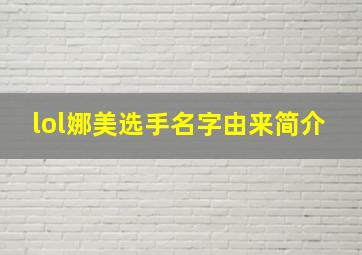 lol娜美选手名字由来简介